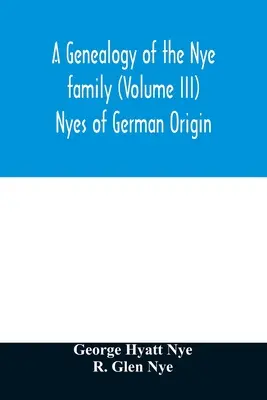 A Genealogy of the Nye family (Volume III) Nyes of German Origin

George Hyatt Nye
R. Glen Nye